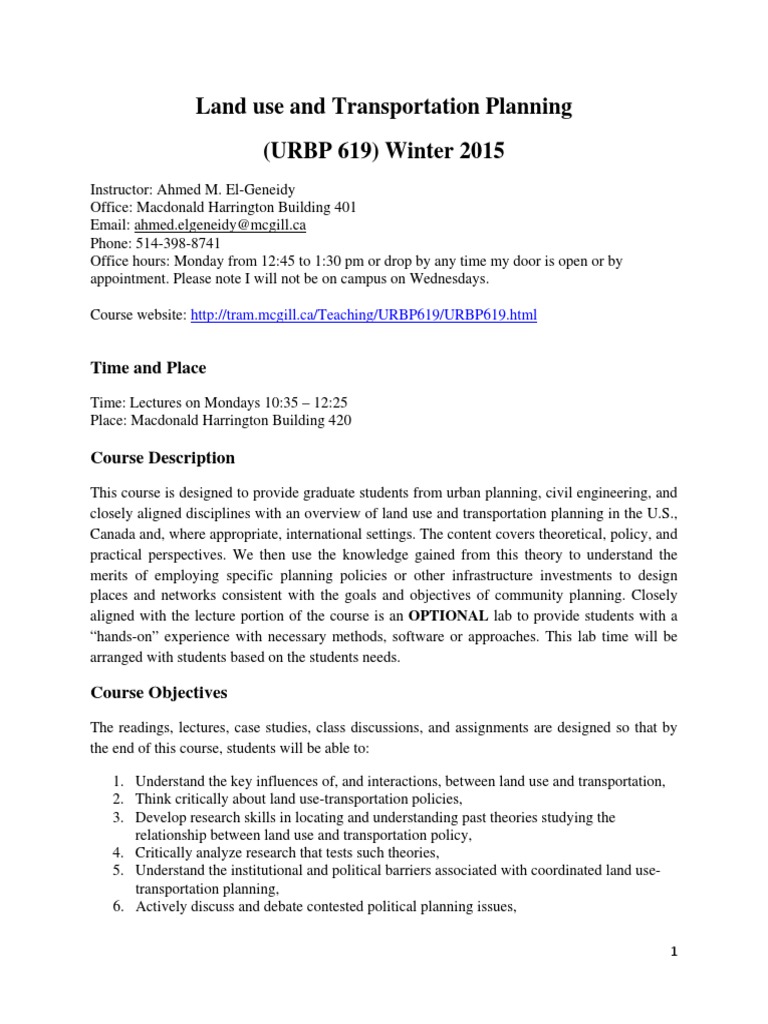 Land use and Transportation Planning

(URBP 619) Winter 2015

Instructor: Ahmed M. El-Geneidy
Office: Macdonald Harrington Building 401
Email: ahmed.elgeneidy@mcgill.ca
Phone: 514-398-8741
Office hours: Monday from 12:45 to 1:30 pm or drop by any time my door is open or by appointment. Please note I will not be on campus on Wednesdays.

Course website: http://tram.mcgill.ca/Teaching/URBP619/URBP619.html

Time and Place

Time: Lectures on Mondays 10:35 – 12:25
Place: Macdonald Harrington Building 420

Course Description

This course is designed to provide graduate students from urban planning, civil engineering, and closely aligned disciplines with an overview of land use and transportation planning in the U.S., Canada and, where appropriate, international settings. The content covers theoretical, policy, and practical perspectives. We then use the knowledge gained from this theory to understand the merits of employing specific planning policies or other infrastructure investments to design places and networks consistent with the goals and objectives of community planning. Closely aligned with the lecture portion of the course is an OPTIONAL lab to provide students with a "hands-on" experience with necessary methods, software or approaches. This lab time will be arranged with students based on the students needs.

Course Objectives

The readings, lectures, case studies, class discussions, and assignments are designed so that by the end of this course, students will be able to:

1. Understand the key influences of, and interactions, between land use and transportation,
2. Think critically about land use-transportation policies,
3. Develop research skills in locating and understanding past theories studying the relationship between land use and transportation policy,
4. Critically analyze research that tests such theories,
5. Understand the institutional and political barriers associated with coordinated land use-transportation planning,
6. Actively discuss and debate contested political planning issues,

1